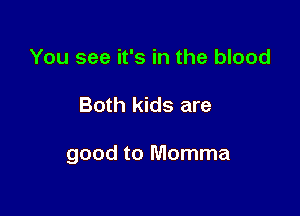 You see it's in the blood

Both kids are

good to Momma